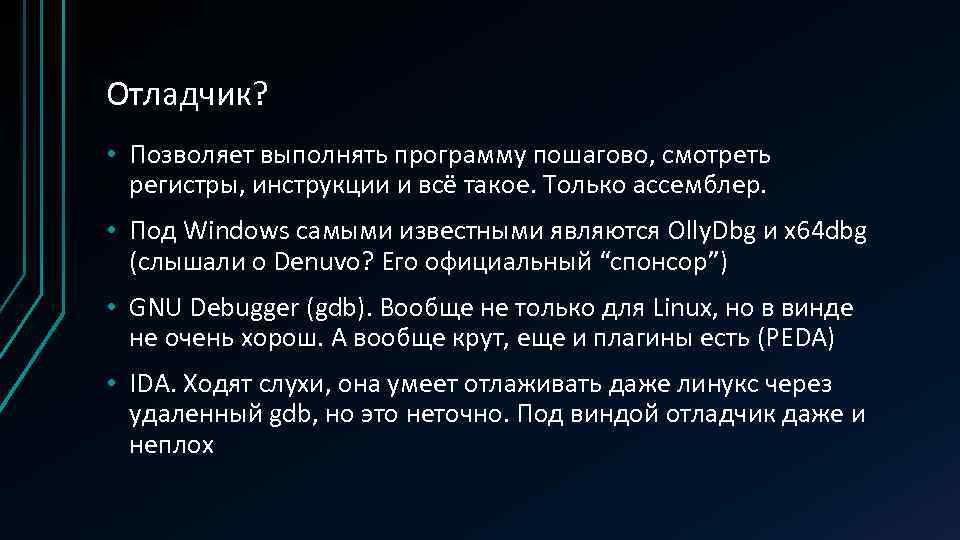 Отладчик?

• Позволяет выполнять программу пошагово, смотреть регистры, инструкции и всё такое. Только ассемблер.

• Под Windows самыми известными являются OllyDbg и x64dbg (слышали о Denuvo? Его официальный “спонсор”)

• GNU Debugger (gdb). Вообще не только для Linux, но в винде не очень хорош. А вообще крут, еще и плагины есть (PEDA)

• IDA. Ходят слухи, она умеет отлаживать даже линукс через удаленный gdb, но это неточно. Под виндой отладчик даже и неплох